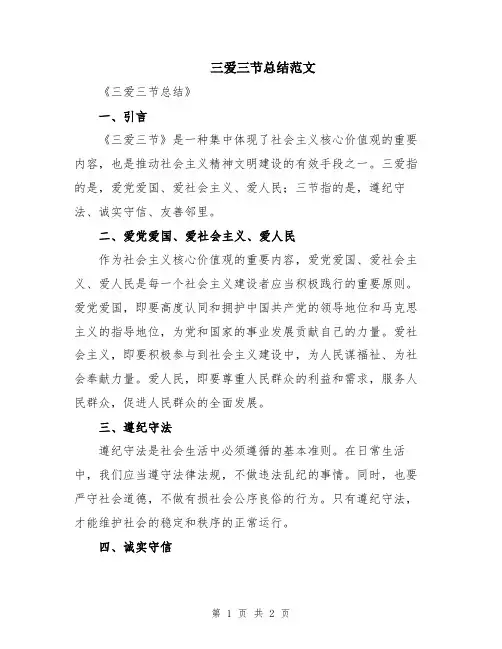 三爱三节总结范文

《三爱三节总结》

一、引言

《三爱三节》是一种集中体现了社会主义核心价值观的重要内容，也是推动社会主义精神文明建设的有效手段之一。三爱指的是，爱党爱国、爱社会主义、爱人民；三节指的是，遵纪守法、诚实守信、友善邻里。

二、爱党爱国、爱社会主义、爱人民

作为社会主义核心价值观的重要内容，爱党爱国、爱社会主义、爱人民是每一个社会主义建设者应当积极践行的重要原则。爱党爱国，即要高度认同和拥护中国共产党的领导地位和马克思主义的指导地位，为党和国家的事业发展贡献自己的力量。爱社会主义，即要积极参与到社会主义建设中，为人民谋福祉、为社会奉献力量。爱人民，即要尊重人民群众的利益和需求，服务人民群众，促进人民群众的全面发展。

三、遵纪守法

遵纪守法是社会生活中必须遵循的基本准则。在日常生活中，我们应当遵守法律法规，不做违法乱纪的事情。同时，也要严守社会道德，不做有损社会公序良俗的行为。只有遵纪守法，才能维护社会的稳定和秩序的正常运行。

四、诚实守信

第 1 页 共 2 页